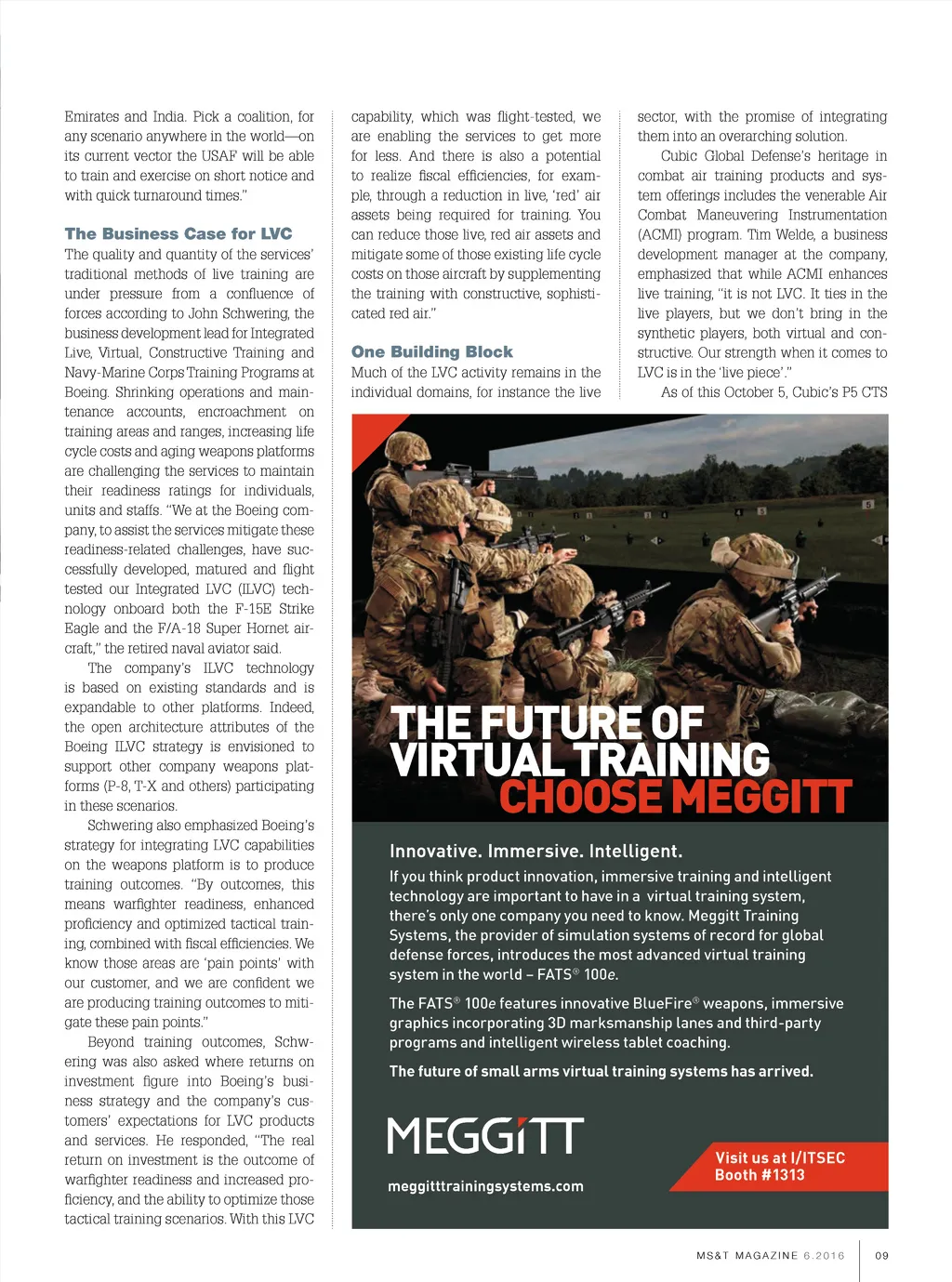 Emirates and India. Pick a coalition, for any scenario anywhere in the world—on its current vector the USAF will be able to train and exercise on short notice and with quick turnaround times."

The Business Case for LVC

The quality and quantity of the services' traditional methods of live training are under pressure from a confluence of forces according to John Schwering, the business development lead for Integrated Live, Virtual, Constructive Training and Navy-Marine Corps Training Programs at Boeing. Shrinking operations and maintenance accounts, encroachment on training areas and ranges, increasing life cycle costs and aging weapons platforms are challenging the services to maintain their readiness ratings for individuals, units and staffs. "We at the Boeing company, to assist the services mitigate these readiness-related challenges, have successfully developed, matured and flight tested our Integrated LVC (ILVC) technology onboard both the F-15E Strike Eagle and the F/A-18 Super Hornet aircraft," the retired naval aviator said.

The company's ILVC technology is based on existing standards and is expandable to other platforms. Indeed, the open architecture attributes of the Boeing ILVC strategy is envisioned to support other company weapons platforms (P-8, T-X and others) participating in these scenarios.

Schwering also emphasized Boeing's strategy for integrating LVC capabilities on the weapons platform is to produce training outcomes. "By outcomes, this means warfighter readiness, enhanced proficiency and optimized tactical training, combined with fiscal efficiencies. We know those areas are 'pain points' with our customer, and we are confident we are producing training outcomes to mitigate these pain points."

Beyond training outcomes, Schwering was also asked where returns on investment figure into Boeing's business strategy and the company's customers' expectations for LVC products and services. He responded, "The real return on investment is the outcome of warfighter readiness and increased proficiency, and the ability to optimize those tactical training scenarios. With this LVC capability, which was flight-tested, we are enabling the services to get more for less. And there is also a potential to realize fiscal efficiencies, for example, through a reduction in live, 'red' air assets being required for training. You can reduce those live, red air assets and mitigate some of those existing life cycle costs on those aircraft by supplementing the training with constructive, sophisticated red air."

One Building Block

Much of the LVC activity remains in the individual domains, for instance the live sector, with the promise of integrating them into an overarching solution.

Cubic Global Defense's heritage in combat air training products and system offerings includes the venerable Air Combat Maneuvering Instrumentation (ACMI) program. Tim Welde, a business development manager at the company, emphasized that while ACMI enhances live training, "it is not LVC. It ties in the live players, but we don't bring in the synthetic players, both virtual and constructive. Our strength when it comes to LVC is in the 'live piece'."

As of this October 5, Cubic's P5 CTS

THE FUTURE OF VIRTUAL TRAINING CHOOSE MEGGITT

Innovative. Immersive. Intelligent.

If you think product innovation, immersive training and intelligent technology are important to have in a virtual training system, there's only one company you need to know. Meggitt Training Systems, the provider of simulation systems of record for global defense forces, introduces the most advanced virtual training system in the world – FATS® 100e.

The FATS® 100e features innovative BlueFire® weapons, immersive graphics incorporating 3D marksmanship lanes and third-party programs and intelligent wireless tablet coaching.

The future of small arms virtual training systems has arrived.

MEGGITT

meggitttrainingsystems.com

Visit us at I/ITSEC Booth #1313

MS&T MAGAZINE 6.2016 09